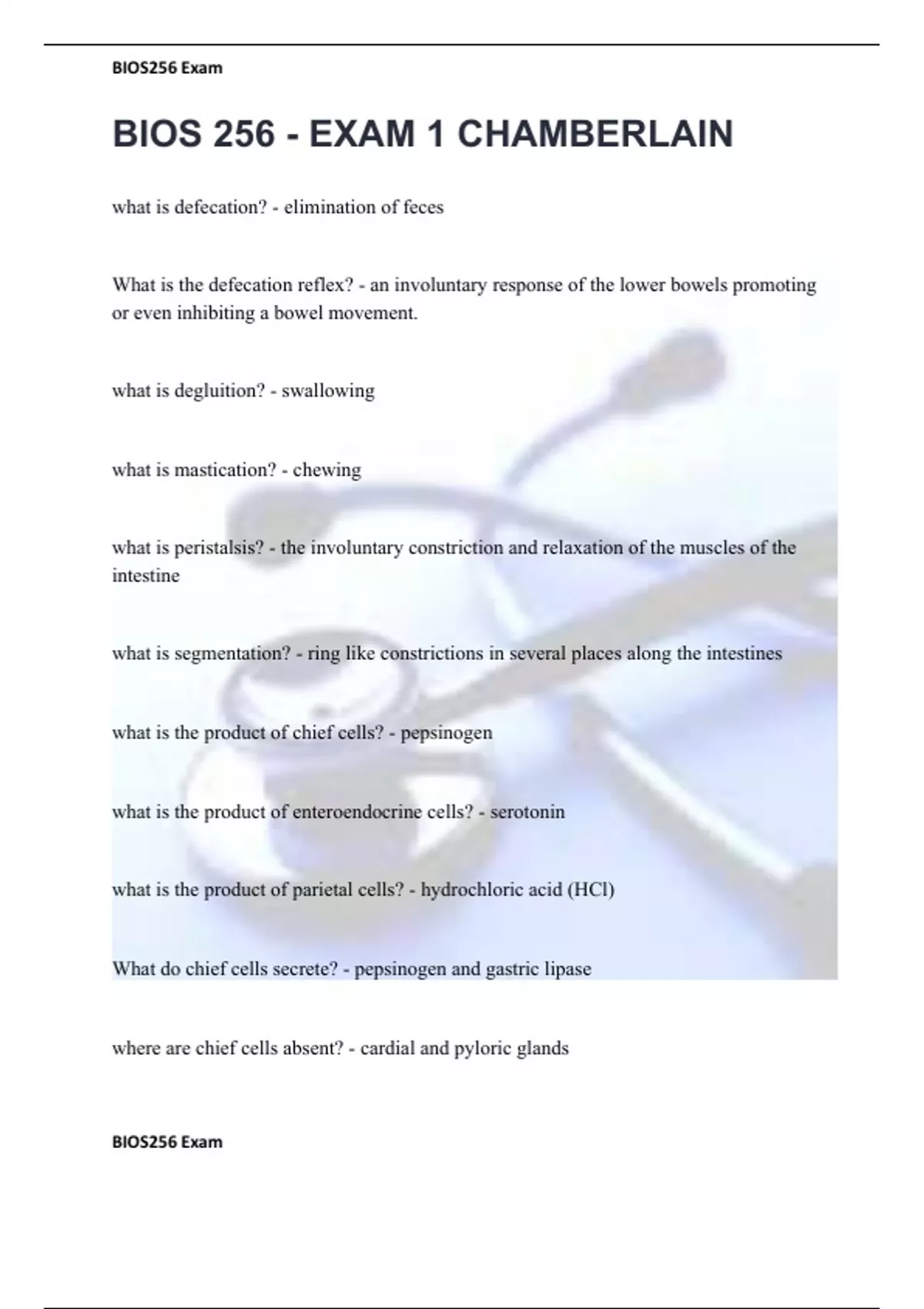 BIOS256 Exam

BIOS 256 - EXAM 1 CHAMBERLAIN

what is defecation? - elimination of feces

What is the defecation reflex? - an involuntary response of the lower bowels promoting or even inhibiting a bowel movement.

what is degluition? - swallowing

what is mastication? - chewing

what is peristalsis? - the involuntary constriction and relaxation of the muscles of the intestine

what is segmentation? - ring like constrictions in several places along the intestines

what is the product of chief cells? - pepsinogen

what is the product of enteroendocrine cells? - serotonin

what is the product of parietal cells? - hydrochloric acid (HCl)

What do chief cells secrete? - pepsinogen and gastric lipase

where are chief cells absent? - cardial and pyloric glands

BIOS256 Exam